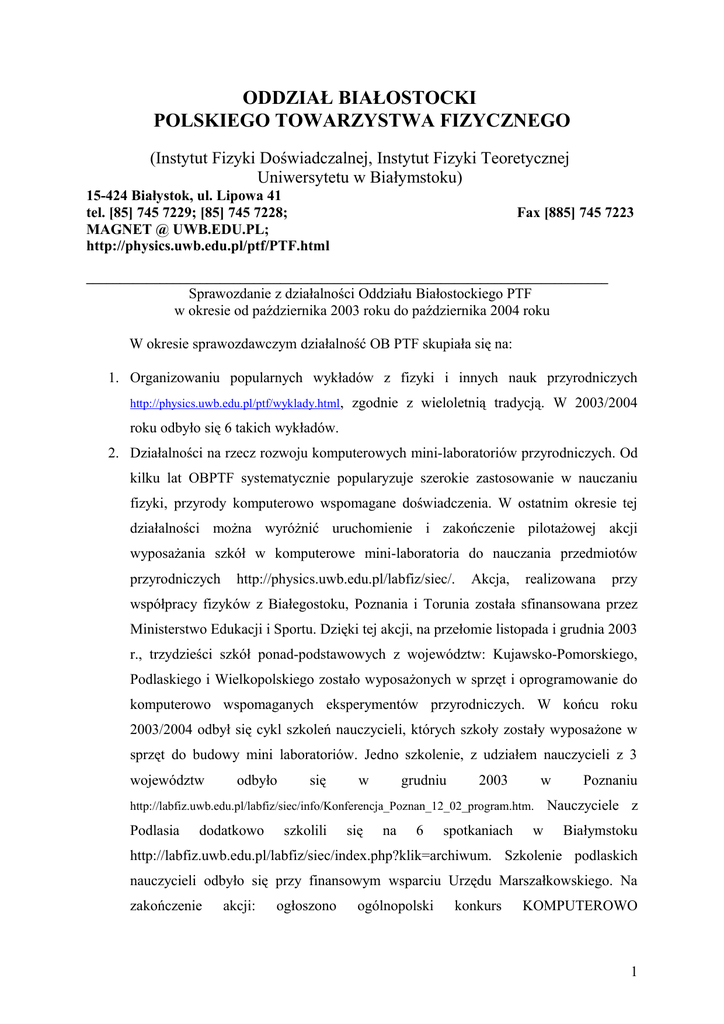 ODDZIAŁ BIAŁOSTOCKI
POLSKIEGO TOWARZYSTWA FIZYCZNEGO

(Instytut Fizyki Doświadczalnej, Instytut Fizyki Teoretycznej
Uniwersytetu w Białymstoku)

15-424 Białystok, ul. Lipowa 41
tel. [85] 745 7229; [85] 745 7228; Fax [885] 745 7223
MAGNET @ UWB.EDU.PL;
http://physics.uwb.edu.pl/ptf/PTF.html

Sprawozdanie z działalności Oddziału Białostockiego PTF
w okresie od października 2003 roku do października 2004 roku

W okresie sprawozdawczym działalność OB PTF skupiała się na:

1. Organizowaniu popularnych wykładów z fizyki i innych nauk przyrodniczych http://physics.uwb.edu.pl/ptf/wyklady.html, zgodnie z wieloletnią tradycją. W 2003/2004 roku odbyło się 6 takich wykładów.

2. Działalności na rzecz rozwoju komputerowych mini-laboratoriów przyrodniczych. Od kilku lat OBPTF systematycznie popularyzuje szerokie zastosowanie w nauczaniu fizyki, przyrody komputerowo wspomagane doświadczenia. W ostatnim okresie tej działalności można wyróżnić uruchomienie i zakończenie pilotażowej akcji wyposażania szkół w komputerowe mini-laboratoria do nauczania przedmiotów przyrodniczych http://physics.uwb.edu.pl/labfiz/siec/. Akcja, realizowana przy współpracy fizyków z Białegostoku, Poznania i Torunia została sfinansowana przez Ministerstwo Edukacji i Sportu. Dzięki tej akcji, na przełomie listopada i grudnia 2003 r., trzydzieści szkół ponad-podstawowych z województw: Kujawsko-Pomorskiego, Podlaskiego i Wielkopolskiego zostało wyposażonych w sprzęt i oprogramowanie do komputerowo wspomaganych eksperymentów przyrodniczych. W końcu roku 2003/2004 odbył się cykl szkoleń nauczycieli, których szkoły zostały wyposażone w sprzęt do budowy mini laboratoriów. Jedno szkolenie, z udziałem nauczycieli z 3 województw odbyło się w grudniu 2003 w Poznaniu http://labfiz.uwb.edu.pl/labfiz/siec/info/Konferencja_Poznan_12_02_program.htm. Nauczyciele z Podlasia dodatkowo szkolili się na 6 spotkaniach w Białymstoku http://labfiz.uwb.edu.pl/labfiz/siec/index.php?klik=archiwum. Szkolenie podlaskich nauczycieli odbyło się przy finansowym wsparciu Urzędu Marszałkowskiego. Na zakończenie akcji: ogłoszono ogólnopolski konkurs KOMPUTEROWO

1